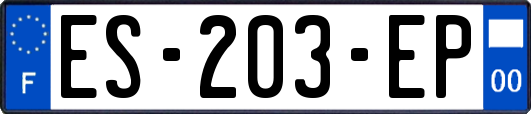 F

ES-203-EP

00